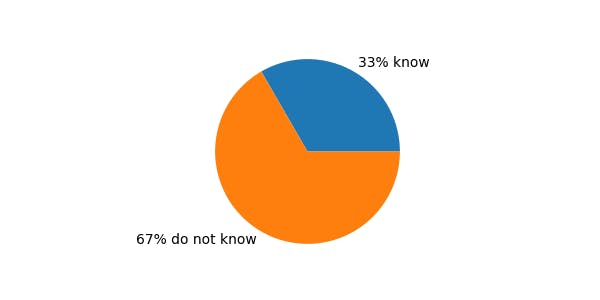 33% know

67% do not know